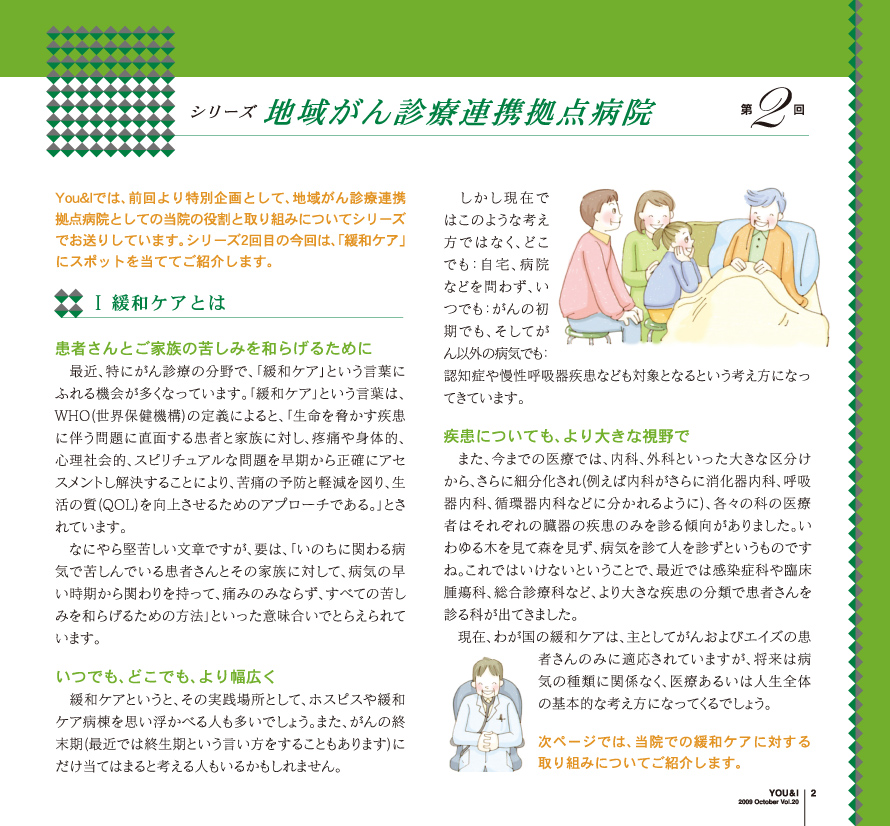 シリーズ 地域がん診療連携拠点病院

第2回

You&Iでは、前回より特別企画として、地域がん診療連携拠点病院としての当院の役割と取り組みについてシリーズでお送りしています。シリーズ2回目の今回は、「緩和ケア」にスポットを当ててご紹介します。

Ⅰ 緩和ケアとは

患者さんとご家族の苦しみを和らげるために

最近、特にがん診療の分野で、「緩和ケア」という言葉にふれる機会が多くなっています。「緩和ケア」という言葉は、WHO(世界保健機構)の定義によると、「生命を脅かす疾患に伴う問題に直面する患者と家族に対し、疼痛や身体的、心理社会的、スピリチュアルな問題を早期から正確にアセスメントし解決することにより、苦痛の予防と軽減を図り、生活の質(QOL)を向上させるためのアプローチである。」とされています。

なにやら堅苦しい文章ですが、要は、「いのちに関わる病気で苦しんでいる患者さんとその家族に対して、病気の早い時期から関わりを持って、痛みのみならず、すべての苦しみを和らげるための方法」といった意味合いでとらえられています。

いつでも、どこでも、より幅広く

緩和ケアというと、その実践場所として、ホスピスや緩和ケア病棟を思い浮かべる人も多いでしょう。また、がんの終末期(最近では終生期という言い方をすることもあります)にだけ当てはまると考える人もいるかもしれません。

しかし現在ではこのような考え方ではなく、どこでも：自宅、病院などを問わず、いつでも：がんの初期でも、そしてがん以外の病気でも：認知症や慢性呼吸器疾患なども対象となるという考え方になってきています。

疾患についても、より大きな視野で

また、今までの医療では、内科、外科といった大きな区分けから、さらに細分化され(例えば内科がさらに消化器内科、呼吸器内科、循環器内科などに分かれるように)、各々の科の医療者はそれぞれの臓器の疾患のみを診る傾向がありました。いわゆる木を見て森を見ず、病気を診て人を診ずというものですね。これではいけないということで、最近では感染症科や臨床腫瘍科、総合診療科など、より大きな疾患の分類で患者さんを診る科が出てきました。

現在、わが国の緩和ケアは、主としてがんおよびエイズの患者さんのみに適応されていますが、将来は病気の種類に関係なく、医療あるいは人生全体の基本的な考え方になってくるでしょう。

次ページでは、当院での緩和ケアに対する取り組みについてご紹介します。

YOU&I
2009 October Vol.20
2